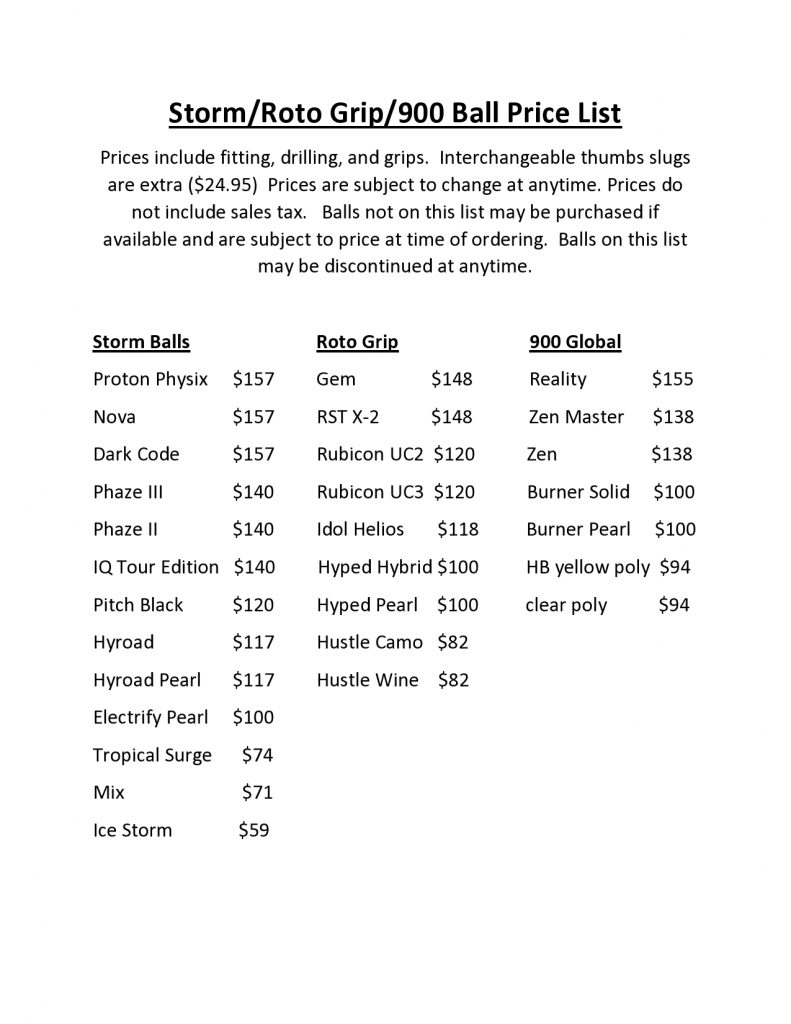 Storm/Roto Grip/900 Ball Price List

Prices include fitting, drilling, and grips. Interchangeable thumbs slugs are extra (\$24.95) Prices are subject to change at anytime. Prices do not include sales tax. Balls not on this list may be purchased if available and are subject to price at time of ordering. Balls on this list may be discontinued at anytime.

Storm Balls

Proton Physix \$157

Nova \$157

Dark Code \$157

Phaze III \$140

Phaze II \$140

IQ Tour Edition \$140

Pitch Black \$120

Hyroad \$117

Hyroad Pearl \$117

Electrify Pearl \$100

Tropical Surge \$74

Mix \$71

Ice Storm \$59

Roto Grip

Gem \$148

RST X-2 \$148

Rubicon UC2 \$120

Rubicon UC3 \$120

Idol Helios \$118

Hyped Hybrid \$100

Hyped Pearl \$100

Hustle Camo \$82

Hustle Wine \$82

900 Global

Reality \$155

Zen Master \$138

Zen \$138

Burner Solid \$100

Burner Pearl \$100

HB yellow poly \$94

clear poly \$94